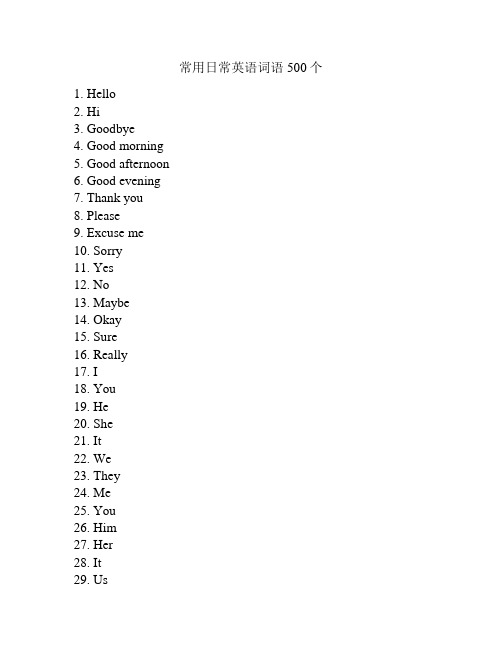 常用日常英语词语 500 个

1. Hello
2. Hi
3. Goodbye
4. Good morning
5. Good afternoon
6. Good evening
7. Thank you
8. Please
9. Excuse me
10. Sorry
11. Yes
12. No
13. Maybe
14. Okay
15. Sure
16. Really
17. I
18. You
19. He
20. She
21. It
22. We
23. They
24. Me
25. You
26. Him
27. Her
28. It
29. Us